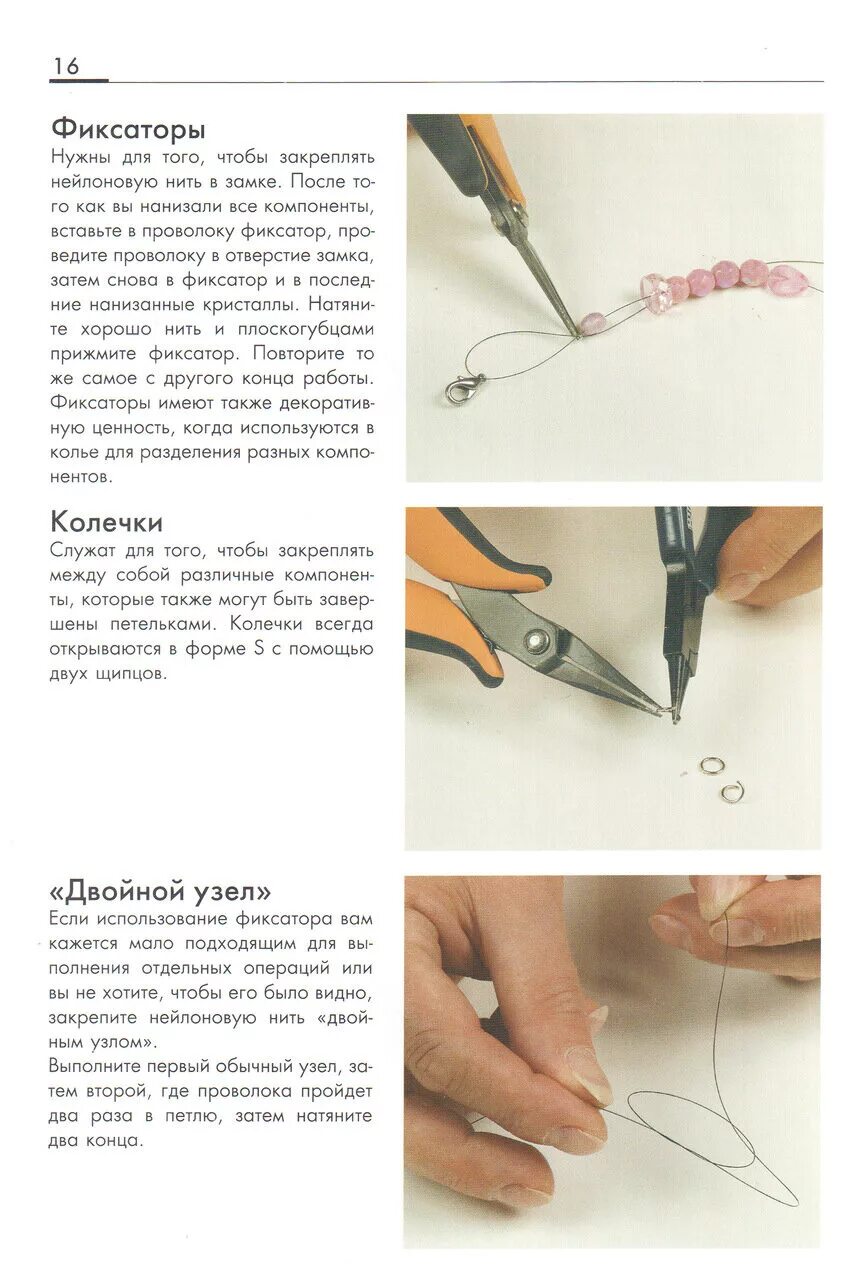 16

Фиксаторы
Нужны для того, чтобы закреплять нейлоновую нить в замке. После того как вы нанизали все компоненты, вставьте в проволоку фиксатор, проведите проволоку в отверстие замка, затем снова в фиксатор и в последние нанизанные кристаллы. Натяните хорошо нить и плоскогубцами прижмите фиксатор. Повторите то же самое с другого конца работы. Фиксаторы имеют также декоративную ценность, когда используются в колье для разделения разных компонентов.

Колечки
Служат для того, чтобы закреплять между собой различные компоненты, которые также могут быть завершены петельками. Колечки всегда открываются в форме S с помощью двух щипцов.

«Двойной узел»
Если использование фиксатора вам кажется мало подходящим для выполнения отдельных операций или вы не хотите, чтобы его было видно, закрепите нейлоновую нить «двойным узлом».
Выполните первый обычный узел, затем второй, где проволока пройдет два раза в петлю, затем натяните два конца.